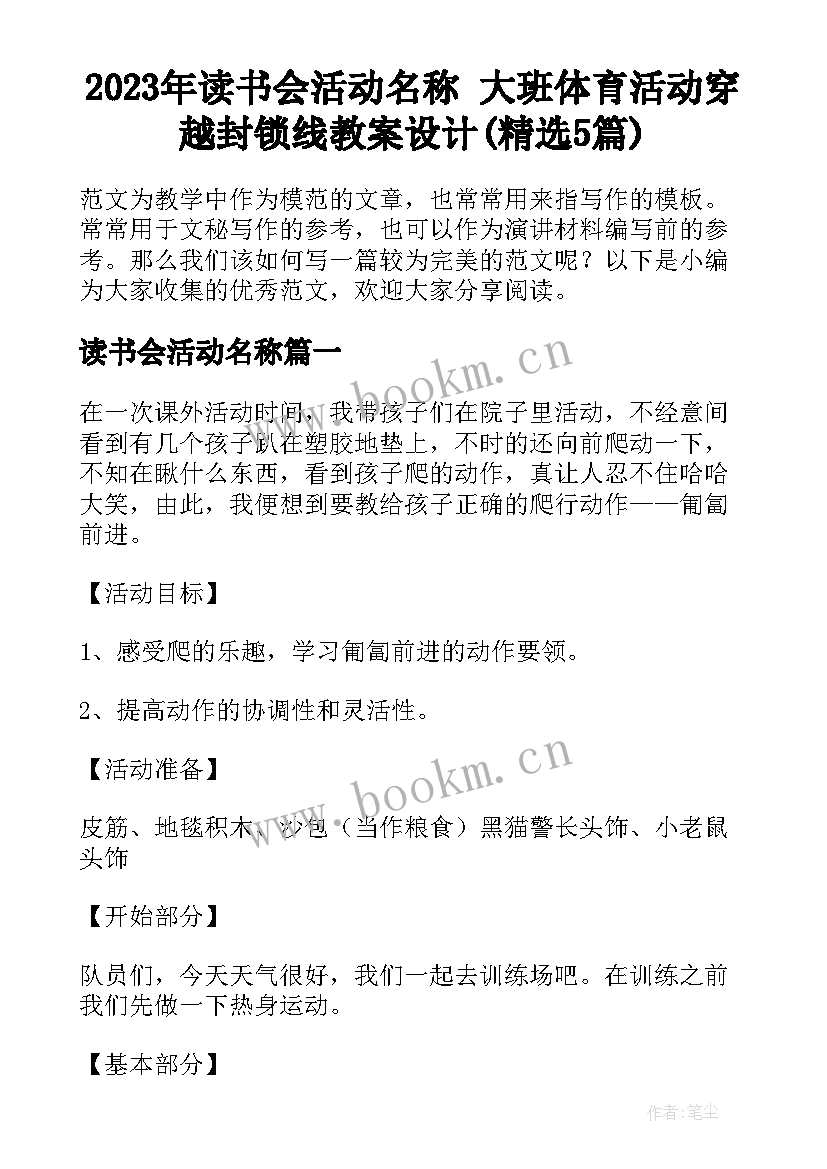 2023年读书会活动名称 大班体育活动穿越封锁线教案设计(精选5篇)

范文为教学中作为模范的文章，也常常用来指写作的模板。常常用于文秘写作的参考，也可以作为演讲材料编写前的参考。那么我们该如何写一篇较为完美的范文呢？以下是小编为大家收集的优秀范文，欢迎大家分享阅读。

读书会活动名称篇一

www.bookm.cn

在一次课外活动时间，我带孩子们在院子里活动，不经意间看到有几个孩子趴在塑胶地垫上，不时的还向前爬动一下，不知在瞅什么东西，看到孩子爬的动作，真让人忍不住哈哈大笑，由此，我便想到要教给孩子正确的爬行动作——匍匐前进。

【活动目标】

1、感受爬的乐趣，学习匍匐前进的动作要领。

2、提高动作的协调性和灵活性。

【活动准备】

www.bookm.cn

皮筋、地毯积木、沙包（当作粮食）黑猫警长头饰、小老鼠头饰

【开始部分】

队员们，今天天气很好，我们一起去训练场吧。在训练之前我们先做一下热身运动。

【基本部分】

作者：笔尘